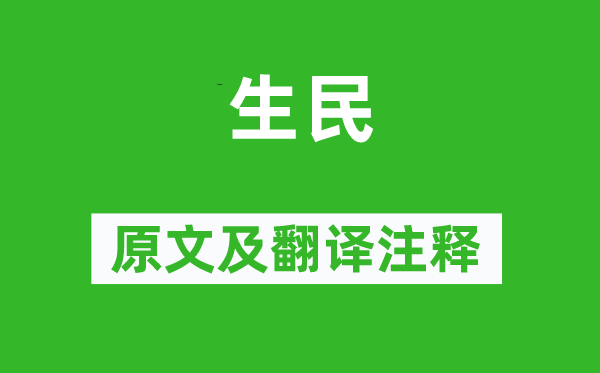 生民

原文及翻译注释